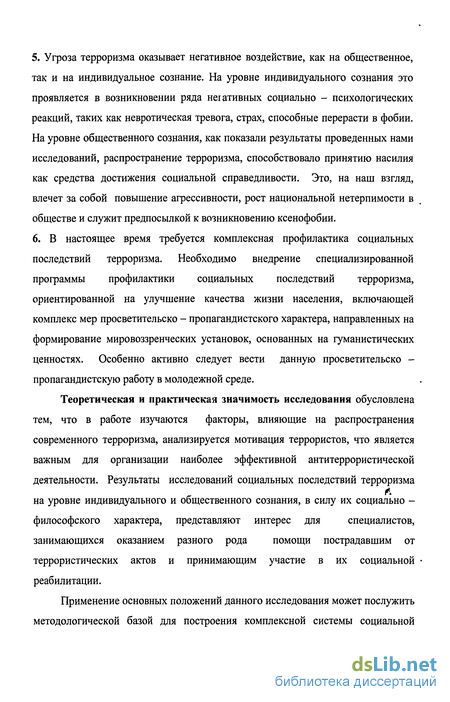 5. Угроза терроризма оказывает негативное воздействие, как на общественное, так и на индивидуальное сознание. На уровне индивидуального сознания это проявляется в возникновении ряда негативных социально – психологических реакций, таких как невротическая тревога, страх, способные перерасти в фобии. На уровне общественного сознания, как показали результаты проведенных нами исследований, распространение терроризма, способствовало принятию насилия как средства достижения социальной справедливости. Это, на наш взгляд, влечет за собой повышение агрессивности, рост национальной нетерпимости в обществе и служит предпосылкой к возникновению ксенофобии.

6. В настоящее время требуется комплексная профилактика социальных последствий терроризма. Необходимо внедрение специализированной программы профилактики социальных последствий терроризма, ориентированной на улучшение качества жизни населения, включающей комплекс мер просветительско – пропагандистского характера, направленных на формирование мировоззренческих установок, основанных на гуманистических ценностях. Особенно активно следует вести данную просветительско – пропагандистскую работу в молодежной среде.

Теоретическая и практическая значимость исследования обусловлена тем, что в работе изучаются факторы, влияющие на распространения современного терроризма, анализируется мотивация террористов, что является важным для организации наиболее эффективной антитеррористической деятельности. Результаты исследований социальных последствий терроризма на уровне индивидуального и общественного сознания, в силу их социально – философского характера, представляют интерес для специалистов, занимающихся оказанием разного рода помощи пострадавшим от террористических актов и принимающим участие в их социальной реабилитации.

Применение основных положений данного исследования может послужить методологической базой для построения комплексной системы социальной

dsLib.net
библиотека диссертаций